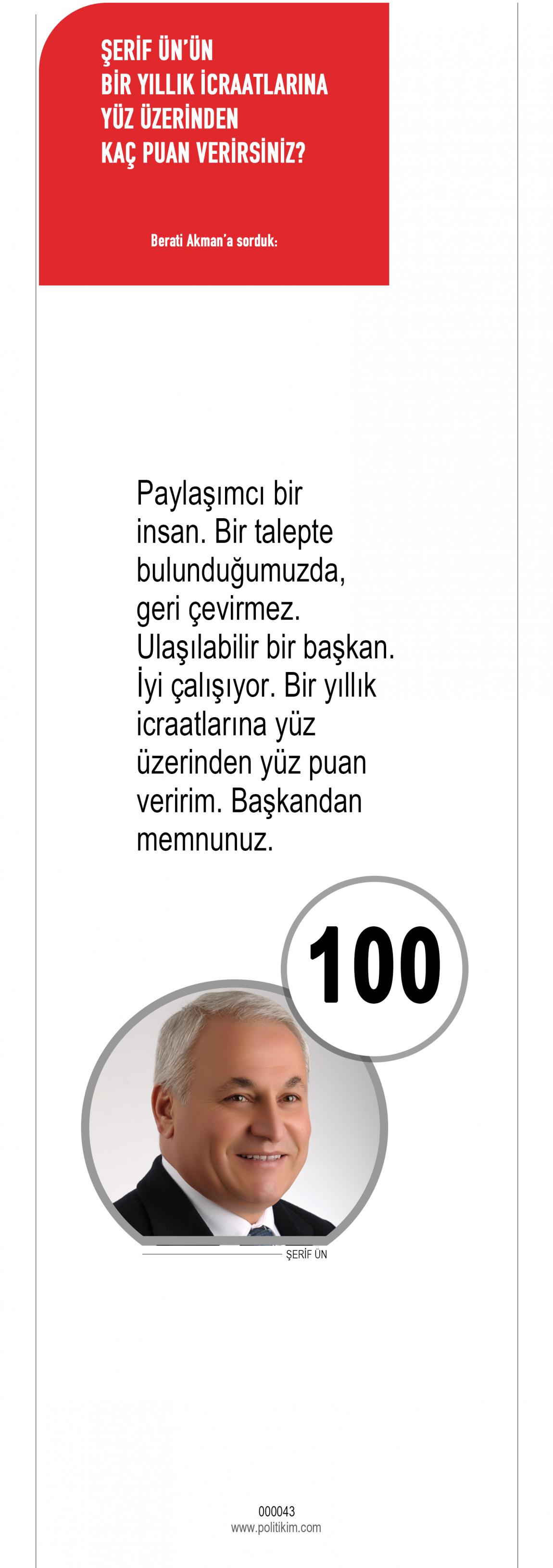 ŞERİF ÜN'ÜN
BİR YILLIK İCRAATLARINA
YÜZ ÜZERİNDEN
KAÇ PUAN VERİRSİNİZ?

Berati Akman'a sorduk:

Paylaşımcı bir insan. Bir talepte bulunduğumuzda, geri çevirmez. Ulaşılabilir bir başkan. İyi çalışıyor. Bir yıllık icraatlarına yüz üzerinden yüz puan veririm. Başkandan memnunuz.

100

ŞERİF ÜN

000043
www.politikim.com